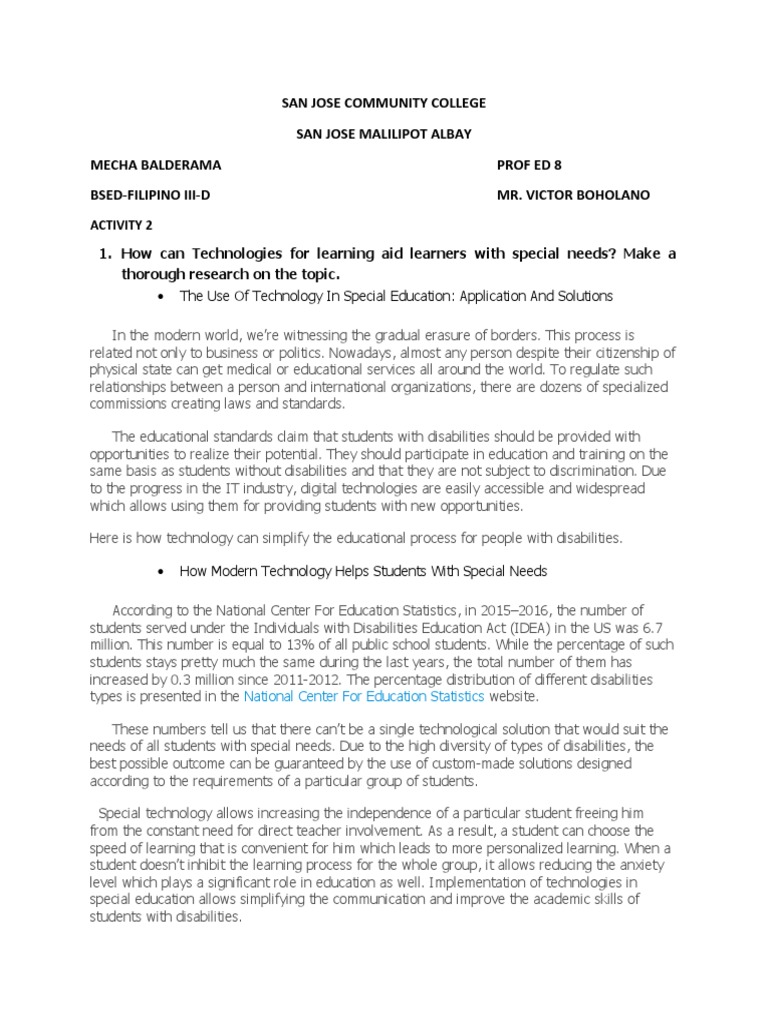 SAN JOSE COMMUNITY COLLEGE

SAN JOSE MALILIPOT ALBAY

MECHA BALDERAMA

PROF ED 8

BSED-FILIPINO III-D

MR. VICTOR BOHOLANO

ACTIVITY 2

1. How can Technologies for learning aid learners with special needs? Make a thorough research on the topic.

• The Use Of Technology In Special Education: Application And Solutions

In the modern world, we're witnessing the gradual erasure of borders. This process is related not only to business or politics. Nowadays, almost any person despite their citizenship of physical state can get medical or educational services all around the world. To regulate such relationships between a person and international organizations, there are dozens of specialized commissions creating laws and standards.

The educational standards claim that students with disabilities should be provided with opportunities to realize their potential. They should participate in education and training on the same basis as students without disabilities and that they are not subject to discrimination. Due to the progress in the IT industry, digital technologies are easily accessible and widespread which allows using them for providing students with new opportunities.

Here is how technology can simplify the educational process for people with disabilities.

• How Modern Technology Helps Students With Special Needs

According to the National Center For Education Statistics, in 2015–2016, the number of students served under the Individuals with Disabilities Education Act (IDEA) in the US was 6.7 million. This number is equal to 13% of all public school students. While the percentage of such students stays pretty much the same during the last years, the total number of them has increased by 0.3 million since 2011-2012. The percentage distribution of different disabilities types is presented in the National Center For Education Statistics website.

These numbers tell us that there can't be a single technological solution that would suit the needs of all students with special needs. Due to the high diversity of types of disabilities, the best possible outcome can be guaranteed by the use of custom-made solutions designed according to the requirements of a particular group of students.

Special technology allows increasing the independence of a particular student freeing him from the constant need for direct teacher involvement. As a result, a student can choose the speed of learning that is convenient for him which leads to more personalized learning. When a student doesn't inhibit the learning process for the whole group, it allows reducing the anxiety level which plays a significant role in education as well. Implementation of technologies in special education allows simplifying the communication and improve the academic skills of students with disabilities.